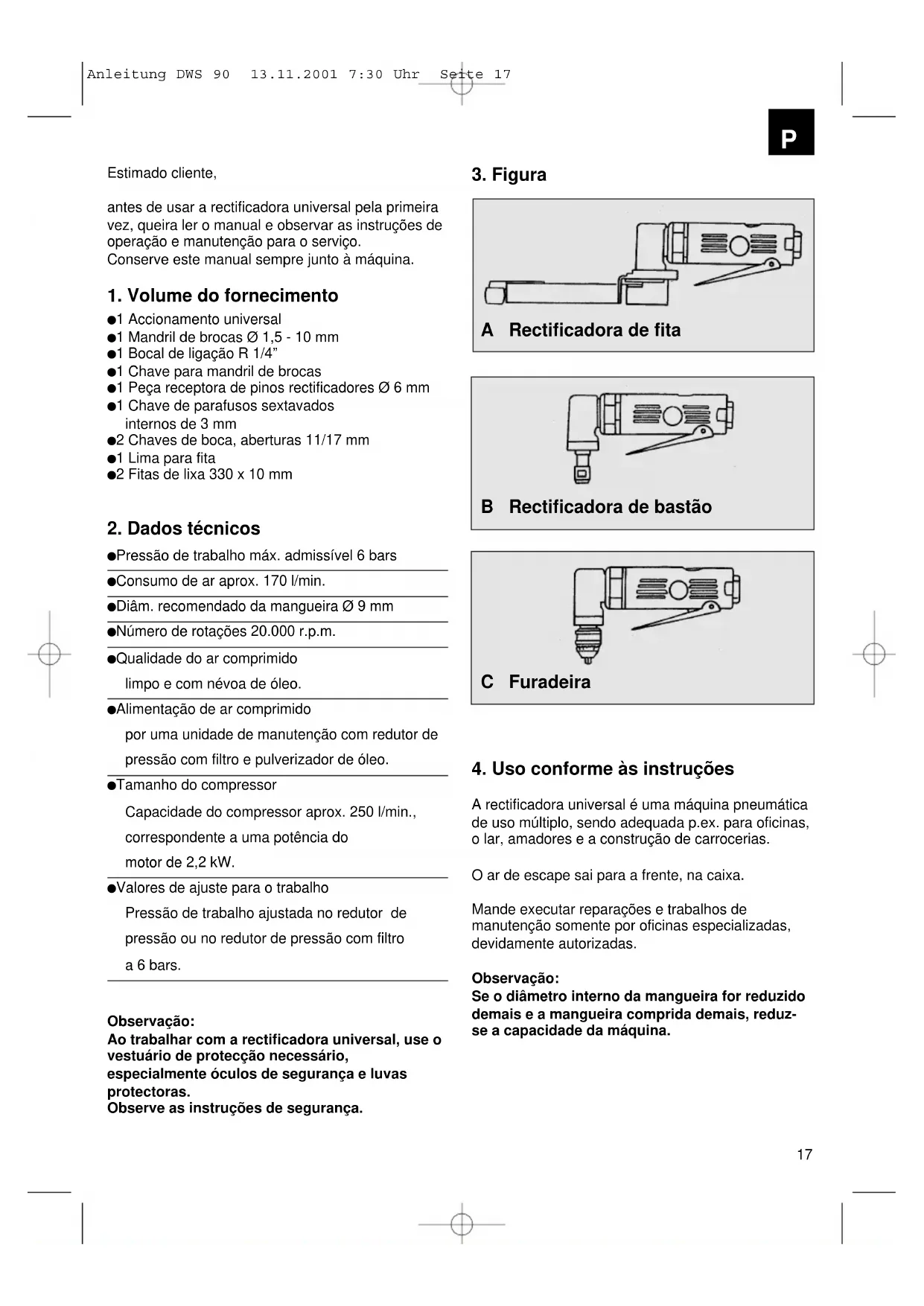 Anleitung DWS 90 13.11.2001 7:30 Uhr Seite 17

P

Estimado cliente,

antes de usar a rectificadora universal pela primeira vez, queira ler o manual e observar as instruções de operação e manutenção para o serviço.
Conserve este manual sempre junto à máquina.

1. Volume do fornecimento

●1 Accionamento universal
●1 Mandril de brocas Ø 1,5 - 10 mm
●1 Bocal de ligação R 1/4”
●1 Chave para mandril de brocas
●1 Peça receptora de pinos rectificadores Ø 6 mm
●1 Chave de parafusos sextavados internos de 3 mm
●2 Chaves de boca, aberturas 11/17 mm
●1 Lima para fita
●2 Fitas de lixa 330 x 10 mm

2. Dados técnicos

●Pressão de trabalho máx. admissível 6 bars
●Consumo de ar aprox. 170 l/min.
●Diâm. recomendado da mangueira Ø 9 mm
●Número de rotações 20.000 r.p.m.
●Qualidade do ar comprimido
limpo e com névoa de óleo.
●Alimentação de ar comprimido
por uma unidade de manutenção com redutor de pressão com filtro e pulverizador de óleo.
●Tamanho do compressor
Capacidade do compressor aprox. 250 l/min., correspondente a uma potência do motor de 2,2 kW.
●Valores de ajuste para o trabalho
Pressão de trabalho ajustada no redutor de pressão ou no redutor de pressão com filtro a 6 bars.

Observação:
Ao trabalhar com a rectificadora universal, use o vestuário de protecção necessário, especialmente óculos de segurança e luvas protectoras.
Observe as instruções de segurança.

3. Figura

A Rectificadora de fita

B Rectificadora de bastão

C Furadeira

4. Uso conforme às instruções

A rectificadora universal é uma máquina pneumática de uso múltiplo, sendo adequada p.ex. para oficinas, o lar, amadores e a construção de carrocerias.

O ar de escape sai para a frente, na caixa.

Mande executar reparações e trabalhos de manutenção somente por oficinas especializadas, devidamente autorizadas.

Observação:
Se o diâmetro interno da mangueira for reduzido demais e a mangueira comprida demais, reduz-se a capacidade da máquina.

17